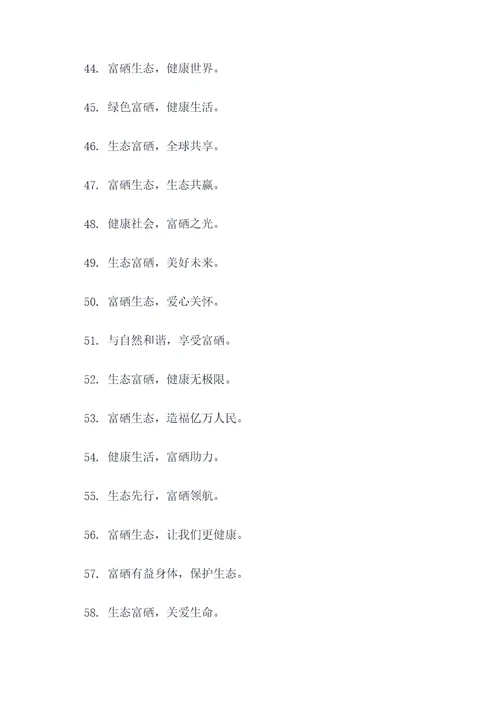 44. 富硒生态，健康世界。

45. 绿色富硒，健康生活。

46. 生态富硒，全球共享。

47. 富硒生态，生态共赢。

48. 健康社会，富硒之光。

49. 生态富硒，美好未来。

50. 富硒生态，爱心关怀。

51. 与自然和谐，享受富硒。

52. 生态富硒，健康无极限。

53. 富硒生态，造福亿万人民。

54. 健康生活，富硒助力。

55. 生态先行，富硒领航。

56. 富硒生态，让我们更健康。

57. 富硒有益身体，保护生态。

58. 生态富硒，关爱生命。